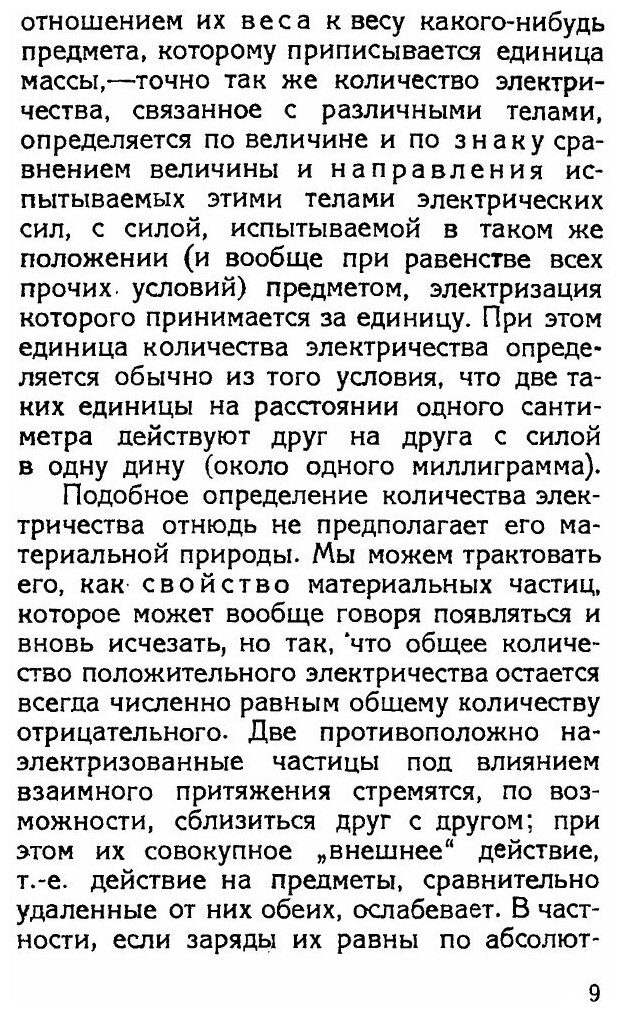 отношением их веса к весу какого-нибудь предмета, которому приписывается единица массы,—точно так же количество электричества, связанное с различными телами, определяется по величине и по знаку сравнением величины и направления испытываемых этими телами электрических сил, с силой, испытываемой в таком же положении (и вообще при равенстве всех прочих условий) предметом, электризация которого принимается за единицу. При этом единица количества электричества определяется обычно из того условия, что две таких единицы на расстоянии одного сантиметра действуют друг на друга с силой в одну дину (около одного миллиграмма).

Подобное определение количества электричества отнюдь не предполагает его материальной природы. Мы можем трактовать его, как свойство материальных частиц, которое может вообще говоря появляться и вновь исчезать, но так, что общее количество положительного электричества остается всегда численно равным общему количеству отрицательного. Две противоположно наэлектризованные частицы под влиянием взаимного притяжения стремятся, по возможности, сблизиться друг с другом; при этом их совокупное „внешнее“ действие, т.-е. действие на предметы, сравнительно удаленные от них обеих, ослабевает. В частности, если заряды их равны по абсолют-

9